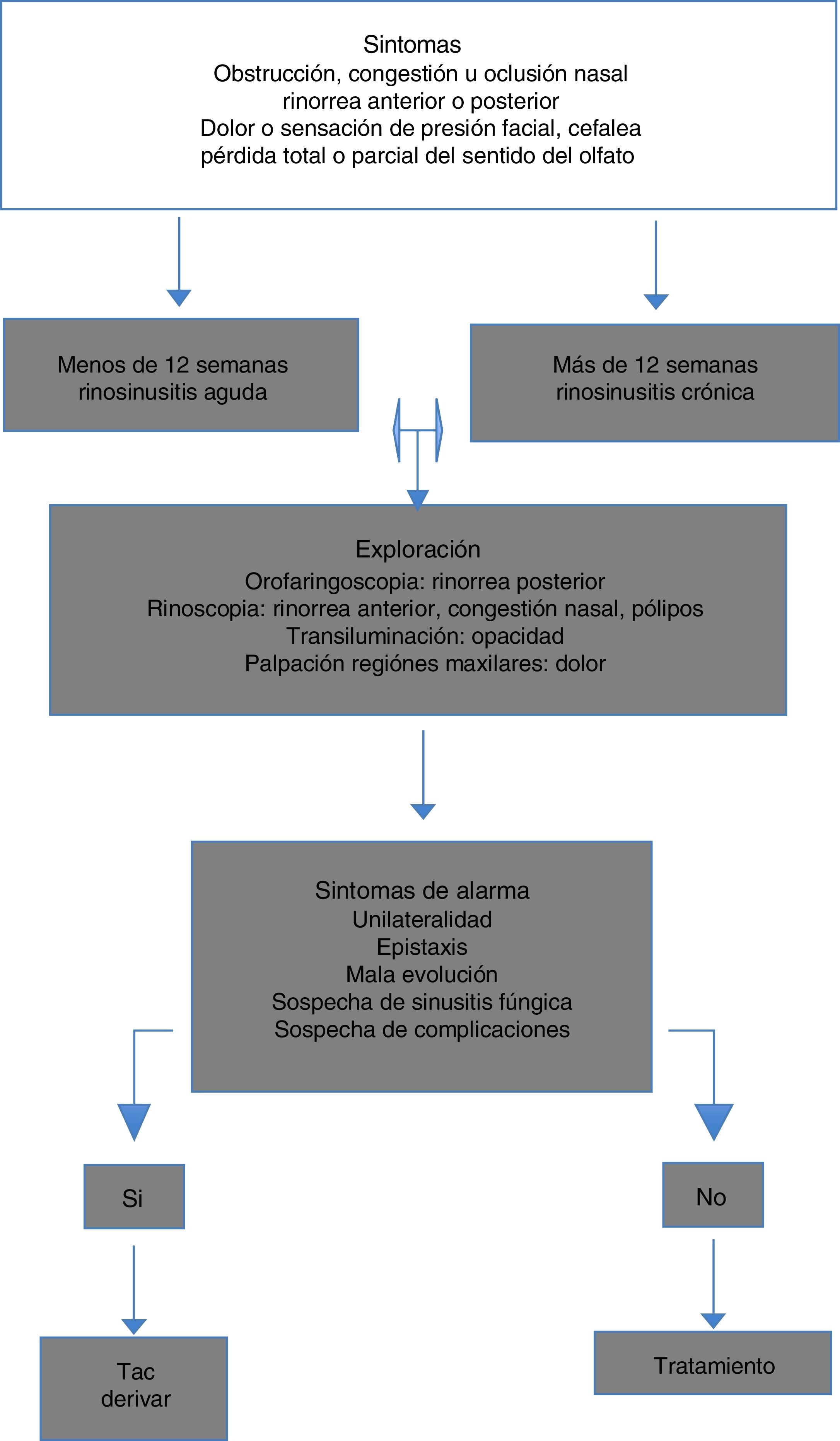 Sintomas
Obstrucción, congestión u oclusión nasal
rinorrea anterior o posterior
Dolor o sensación de presión facial, cefalea
pérdida total o parcial del sentido del olfato

Menos de 12 semanas
rinosinusitis aguda

Más de 12 semanas
rinosinusitis crónica

Exploración
Orofaringoscopia: rinorrea posterior
Rinoscopia: rinorrea anterior, congestión nasal, pólipos
Transiluminación: opacidad
Palpación regiónes maxilares: dolor

Sintomas de alarma
Unilateralidad
Epistaxis
Mala evolución
Sospecha de sinusitis fúngica
Sospecha de complicaciones

Si

No

Tac
derivar

Tratamiento